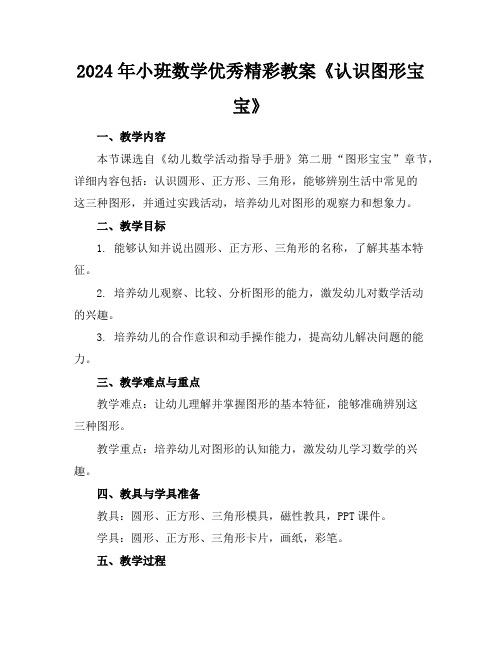 2024年小班数学优秀精彩教案《认识图形宝宝》

一、教学内容

本节课选自《幼儿数学活动指导手册》第二册“图形宝宝”章节，详细内容包括：认识圆形、正方形、三角形，能够辨别生活中常见的这三种图形，并通过实践活动，培养幼儿对图形的观察力和想象力。

二、教学目标

1. 能够认知并说出圆形、正方形、三角形的名称，了解其基本特征。

2. 培养幼儿观察、比较、分析图形的能力，激发幼儿对数学活动的兴趣。

3. 培养幼儿的合作意识和动手操作能力，提高幼儿解决问题的能力。

三、教学难点与重点

教学难点：让幼儿理解并掌握图形的基本特征，能够准确辨别这三种图形。

教学重点：培养幼儿对图形的认知能力，激发幼儿学习数学的兴趣。

四、教具与学具准备

教具：圆形、正方形、三角形模具，磁性教具，PPT课件。

学具：圆形、正方形、三角形卡片，画纸，彩笔。

五、教学过程